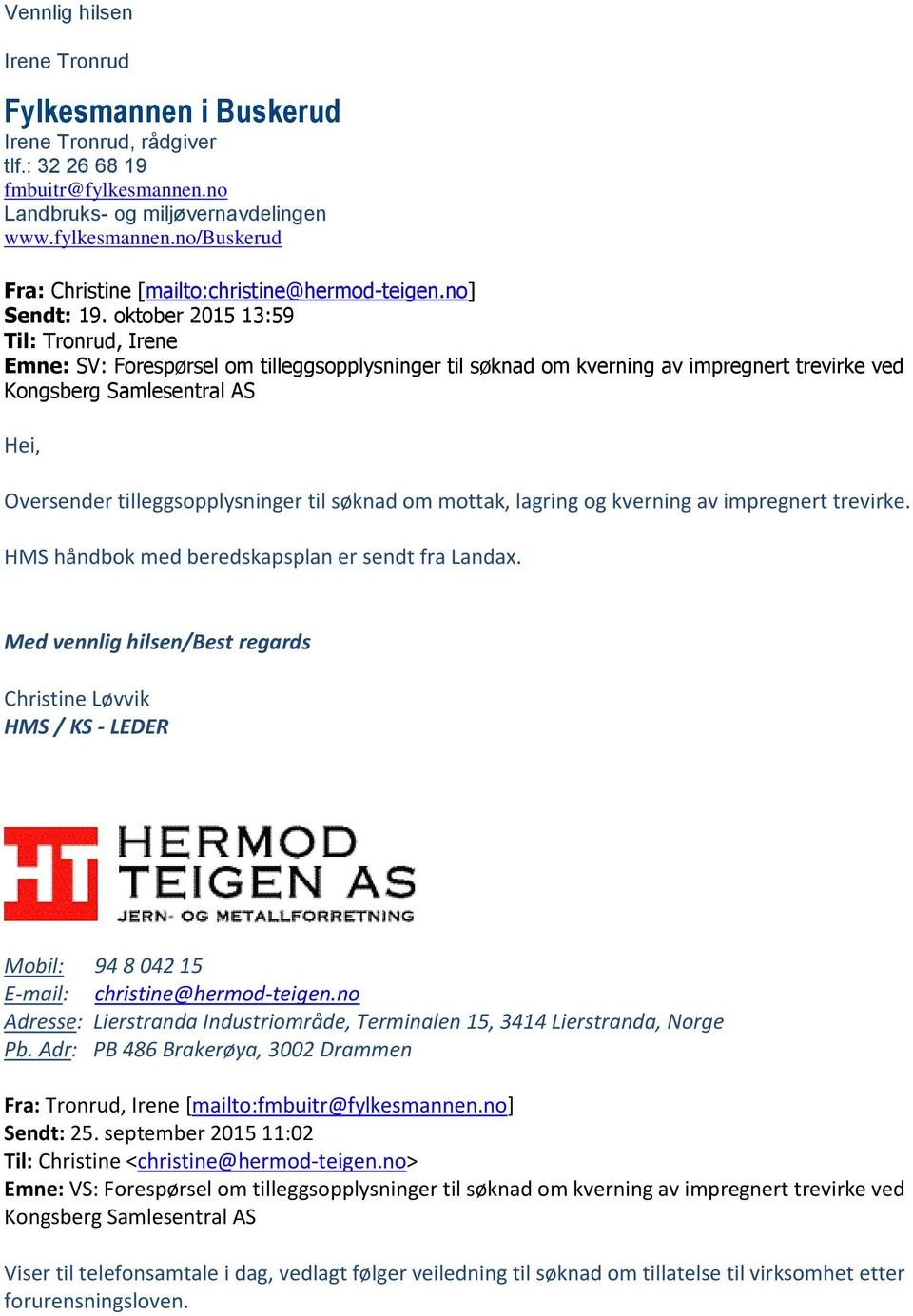 Vennlig hilsen

Irene Tronrud

Fylkesmannen i Buskerud
Irene Tronrud, rådgiver
tlf.: 32 26 68 19
fmbuitr@fylkesmannen.no
Landbruks- og miljøvernavdelingen
www.fylkesmannen.no/Buskerud

Fra: Christine [mailto:christine@hermod-teigen.no]
Sendt: 19. oktober 2015 13:59
Til: Tronrud, Irene
Emne: SV: Forespørsel om tilleggsopplysninger til søknad om kverning av impregnert trevirke ved Kongsberg Samlesentral AS

Hei,

Oversender tilleggsopplysninger til søknad om mottak, lagring og kverning av impregnert trevirke.

HMS håndbok med beredskapsplan er sendt fra Landax.

Med vennlig hilsen/Best regards

Christine Løvvik
HMS / KS - LEDER

HT HERMOD TEIGEN AS
JERN- OG METALLFORRETNING

Mobil: 94 8 042 15
E-mail: christine@hermod-teigen.no
Adresse: Lierstranda Industriområde, Terminalen 15, 3414 Lierstranda, Norge
Pb. Adr: PB 486 Brakerøya, 3002 Drammen

Fra: Tronrud, Irene [mailto:fmbuitr@fylkesmannen.no]
Sendt: 25. september 2015 11:02
Til: Christine <christine@hermod-teigen.no>
Emne: VS: Forespørsel om tilleggsopplysninger til søknad om kverning av impregnert trevirke ved Kongsberg Samlesentral AS

Viser til telefonsamtale i dag, vedlagt følger veiledning til søknad om tillatelse til virksomhet etter forurensningsloven.